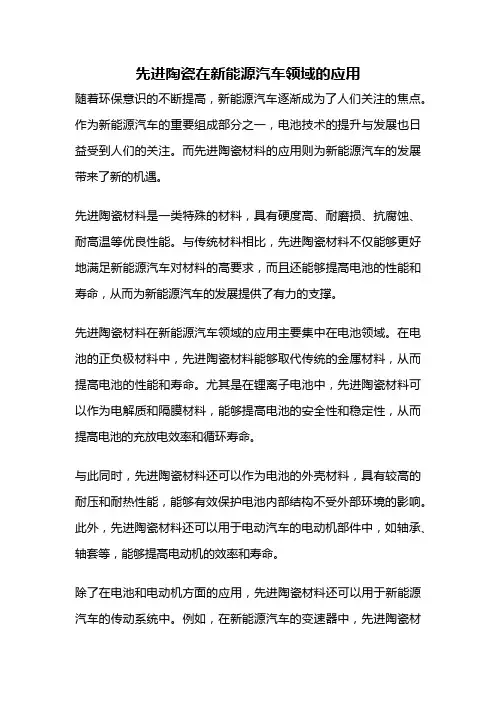 先进陶瓷在新能源汽车领域的应用

随着环保意识的不断提高，新能源汽车逐渐成为了人们关注的焦点。作为新能源汽车的重要组成部分之一，电池技术的提升与发展也日益受到人们的关注。而先进陶瓷材料的应用则为新能源汽车的发展带来了新的机遇。

先进陶瓷材料是一类特殊的材料，具有硬度高、耐磨损、抗腐蚀、耐高温等优良性能。与传统材料相比，先进陶瓷材料不仅能够更好地满足新能源汽车对材料的高要求，而且还能够提高电池的性能和寿命，从而为新能源汽车的发展提供了有力的支撑。

先进陶瓷材料在新能源汽车领域的应用主要集中在电池领域。在电池的正负极材料中，先进陶瓷材料能够取代传统的金属材料，从而提高电池的性能和寿命。尤其是在锂离子电池中，先进陶瓷材料可以作为电解质和隔膜材料，能够提高电池的安全性和稳定性，从而提高电池的充放电效率和循环寿命。

与此同时，先进陶瓷材料还可以作为电池的外壳材料，具有较高的耐压和耐热性能，能够有效保护电池内部结构不受外部环境的影响。此外，先进陶瓷材料还可以用于电动汽车的电动机部件中，如轴承、轴套等，能够提高电动机的效率和寿命。

除了在电池和电动机方面的应用，先进陶瓷材料还可以用于新能源汽车的传动系统中。例如，在新能源汽车的变速器中，先进陶瓷材